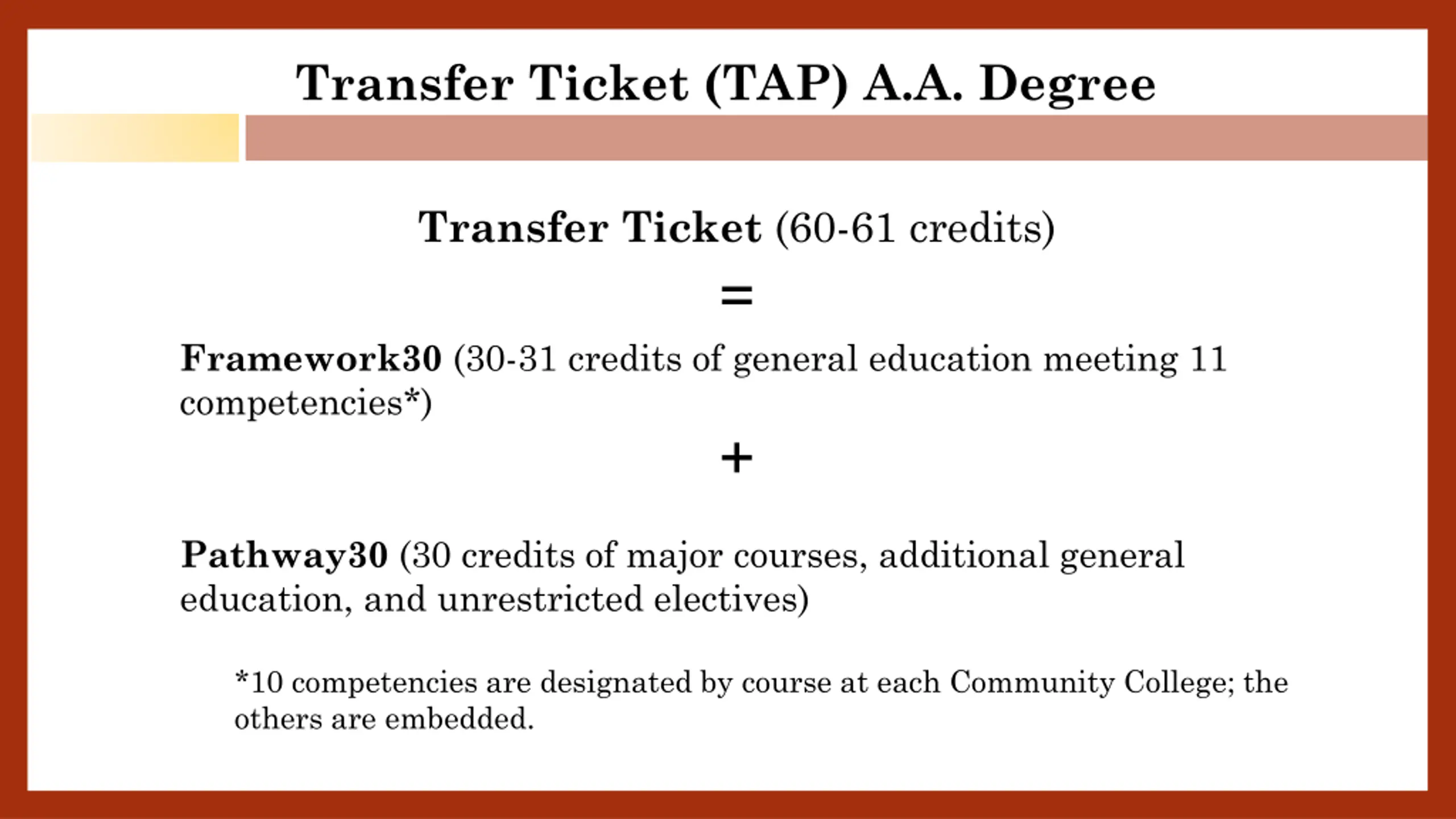 Transfer Ticket (TAP) A.A. Degree

Transfer Ticket (60-61 credits)

=

Framework30 (30-31 credits of general education meeting 11 competencies*)

+

Pathway30 (30 credits of major courses, additional general education, and unrestricted electives)

*10 competencies are designated by course at each Community College; the others are embedded.